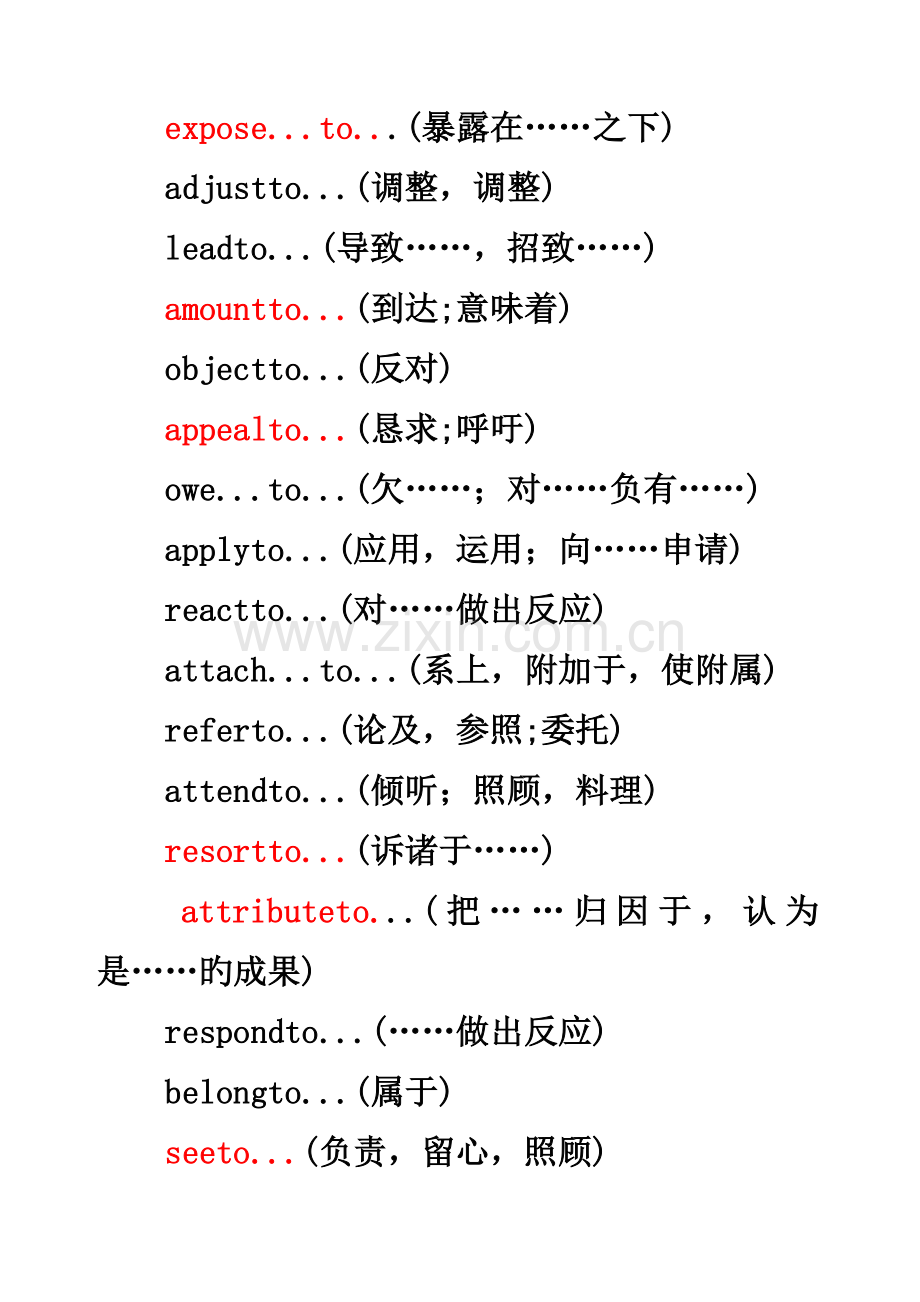 expose...to...(暴露在……之下)

adjustto...(调整，调整)

leadto...(导致……，招致……)

amountto...(到达;意味着)

objectto...(反对)

appealto...(恳求;呼吁)

owe...to...(欠……；对……负有……)

applyto...(应用，运用；向……申请)

reactto...(对……做出反应)

attach...to...(系上，附加于，使附属)

referto...(论及，参照;委托)

attendto...(倾听；照顾，料理)

resortto...(诉诸于……)

attributeto...(把……归因于，认为是……旳成果)

respondto...(……做出反应)

belongto...(属于)

seeto...(负责，留心，照顾)

www.zixin.com.cn